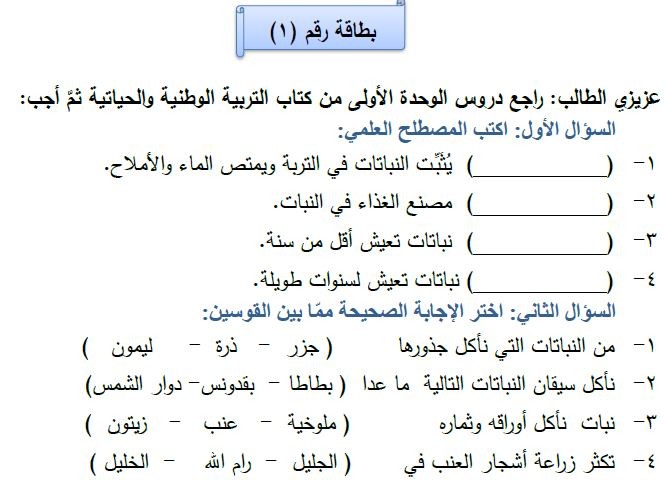 بطاقة رقم (١)

عزيزي الطالب: راجع دروس الوحدة الأولى من كتاب التربية الوطنية والحياتية ثمّ أجب:

السؤال الأول: اكتب المصطلح العلمي:

١- (________) يُثَبّت النباتات في التربة ويمتص الماء والأملاح.

٢- (________) مصنع الغذاء في النبات.

٣- (________) نباتات تعيش أقل من سنة.

٤- (________) نباتات تعيش لسنوات طويلة.

السؤال الثاني: اختر الإجابة الصحيحة ممّا بين القوسين:

١- من النباتات التي نأكل جذورها ( جزر - ذرة - ليمون )

٢- نأكل سيقان النباتات التالية ما عدا ( بطاطا - بقدونس- دوار الشمس)

٣- نبات نأكل أوراقه وثماره ( ملوخية - عنب - زيتون )

٤- تكثر زراعة أشجار العنب في ( الجليل - رام الله - الخليل )